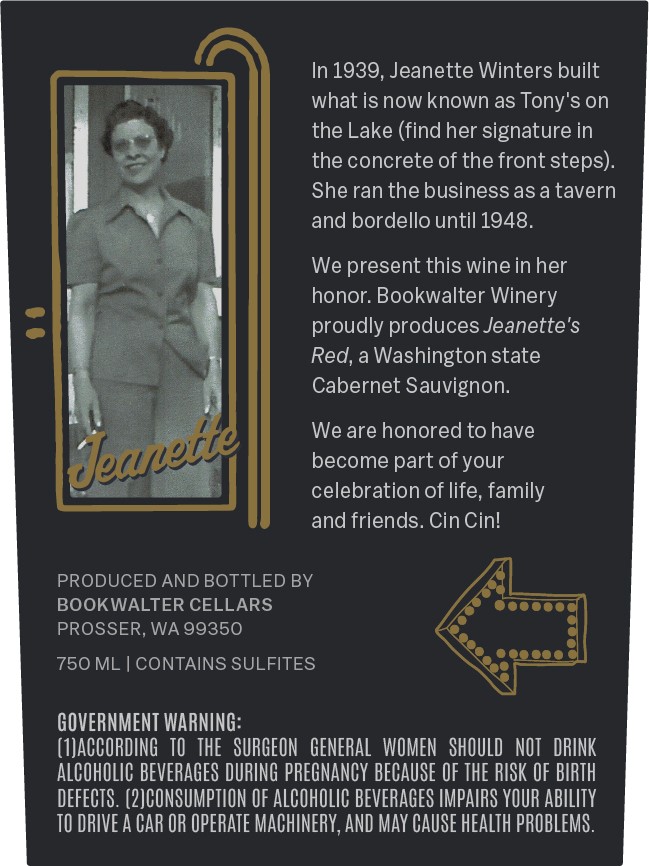 Jeanette

In 1939, Jeanette Winters built what is now known as Tony's on the Lake (find her signature in the concrete of the front steps). She ran the business as a tavern and bordello until 1948.

We present this wine in her honor. Bookwalter Winery proudly produces Jeanette's Red, a Washington state Cabernet Sauvignon.

We are honored to have become part of your celebration of life, family and friends. Cin Cin!

PRODUCED AND BOTTLED BY
BOOKWALTER CELLARS
PROSSER, WA 99350

750 ML | CONTAINS SULFITES

GOVERNMENT WARNING:
(1)ACCORDING TO THE SURGEON GENERAL WOMEN SHOULD NOT DRINK ALCOHOLIC BEVERAGES DURING PREGNANCY BECAUSE OF THE RISK OF BIRTH DEFECTS. (2)CONSUMPTION OF ALCOHOLIC BEVERAGES IMPAIRS YOUR ABILITY TO DRIVE A CAR OR OPERATE MACHINERY, AND MAY CAUSE HEALTH PROBLEMS.